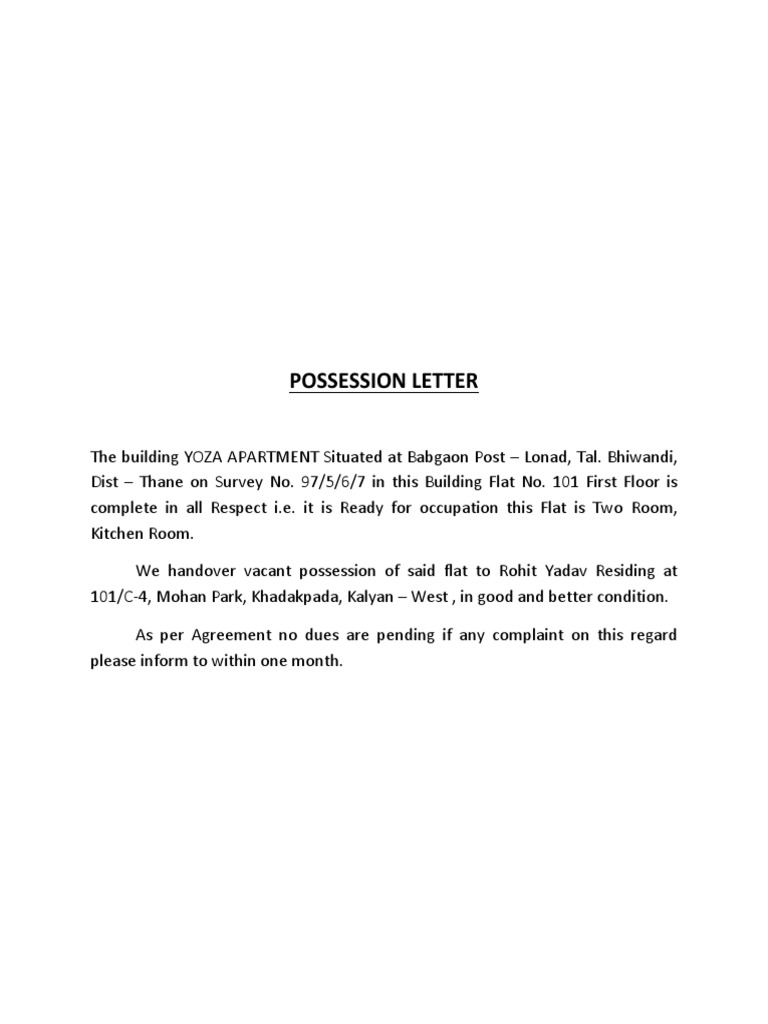 POSSESSION LETTER

The building YOZA APARTMENT Situated at Babgaon Post – Lonad, Tal. Bhiwandi, Dist – Thane on Survey No. 97/5/6/7 in this Building Flat No. 101 First Floor is complete in all Respect i.e. it is Ready for occupation this Flat is Two Room, Kitchen Room.

We handover vacant possession of said flat to Rohit Yadav Residing at 101/C-4, Mohan Park, Khadakpada, Kalyan – West , in good and better condition.

As per Agreement no dues are pending if any complaint on this regard please inform to within one month.